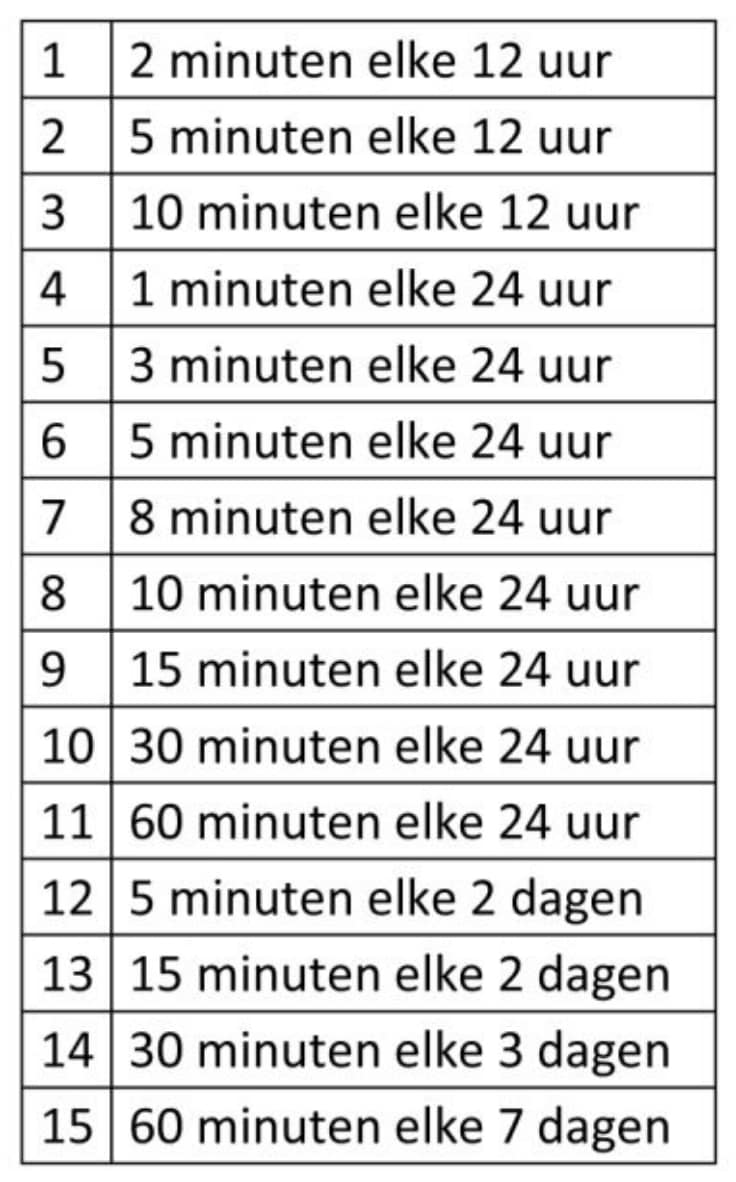 | 1 | 2 minuten elke 12 uur |
|---|---|
| 2 | 5 minuten elke 12 uur |
| 3 | 10 minuten elke 12 uur |
| 4 | 1 minuten elke 24 uur |
| 5 | 3 minuten elke 24 uur |
| 6 | 5 minuten elke 24 uur |
| 7 | 8 minuten elke 24 uur |
| 8 | 10 minuten elke 24 uur |
| 9 | 15 minuten elke 24 uur |
| 10 | 30 minuten elke 24 uur |
| 11 | 60 minuten elke 24 uur |
| 12 | 5 minuten elke 2 dagen |
| 13 | 15 minuten elke 2 dagen |
| 14 | 30 minuten elke 3 dagen |
| 15 | 60 minuten elke 7 dagen |